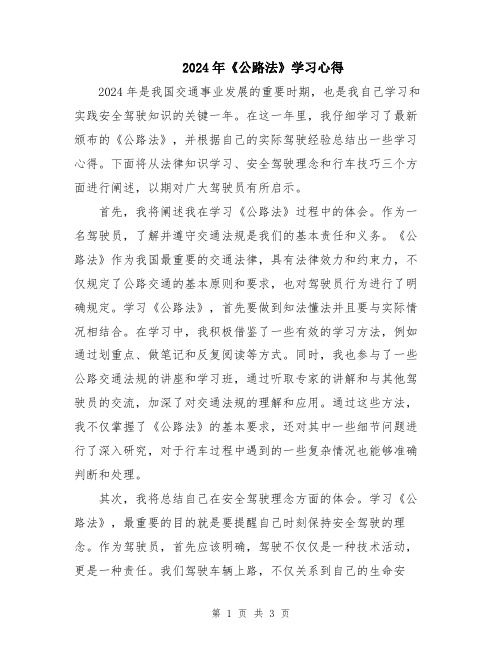 2024年《公路法》学习心得

2024年是我国交通事业发展的重要时期，也是我自己学习和实践安全驾驶知识的关键一年。在这一年里，我仔细学习了最新颁布的《公路法》，并根据自己的实际驾驶经验总结出一些学习心得。下面将从法律知识学习、安全驾驶理念和行车技巧三个方面进行阐述，以期对广大驾驶员有所启示。

首先，我将阐述我在学习《公路法》过程中的体会。作为一名驾驶员，了解并遵守交通法规是我们的基本责任和义务。《公路法》作为我国最重要的交通法律，具有法律效力和约束力，不仅规定了公路交通的基本原则和要求，也对驾驶员行为进行了明确规定。学习《公路法》，首先要做到知法懂法并且要与实际情况相结合。在学习中，我积极借鉴了一些有效的学习方法，例如通过划重点、做笔记和反复阅读等方式。同时，我也参与了一些公路交通法规的讲座和学习班，通过听取专家的讲解和与其他驾驶员的交流，加深了对交通法规的理解和应用。通过这些方法，我不仅掌握了《公路法》的基本要求，还对其中一些细节问题进行了深入研究，对于行车过程中遇到的一些复杂情况也能够准确判断和处理。

其次，我将总结自己在安全驾驶理念方面的体会。学习《公路法》，最重要的目的就是要提醒自己时刻保持安全驾驶的理念。作为驾驶员，首先应该明确，驾驶不仅仅是一种技术活动，更是一种责任。我们驾驶车辆上路，不仅关系到自己的生命安

第 1 页 共 3 页